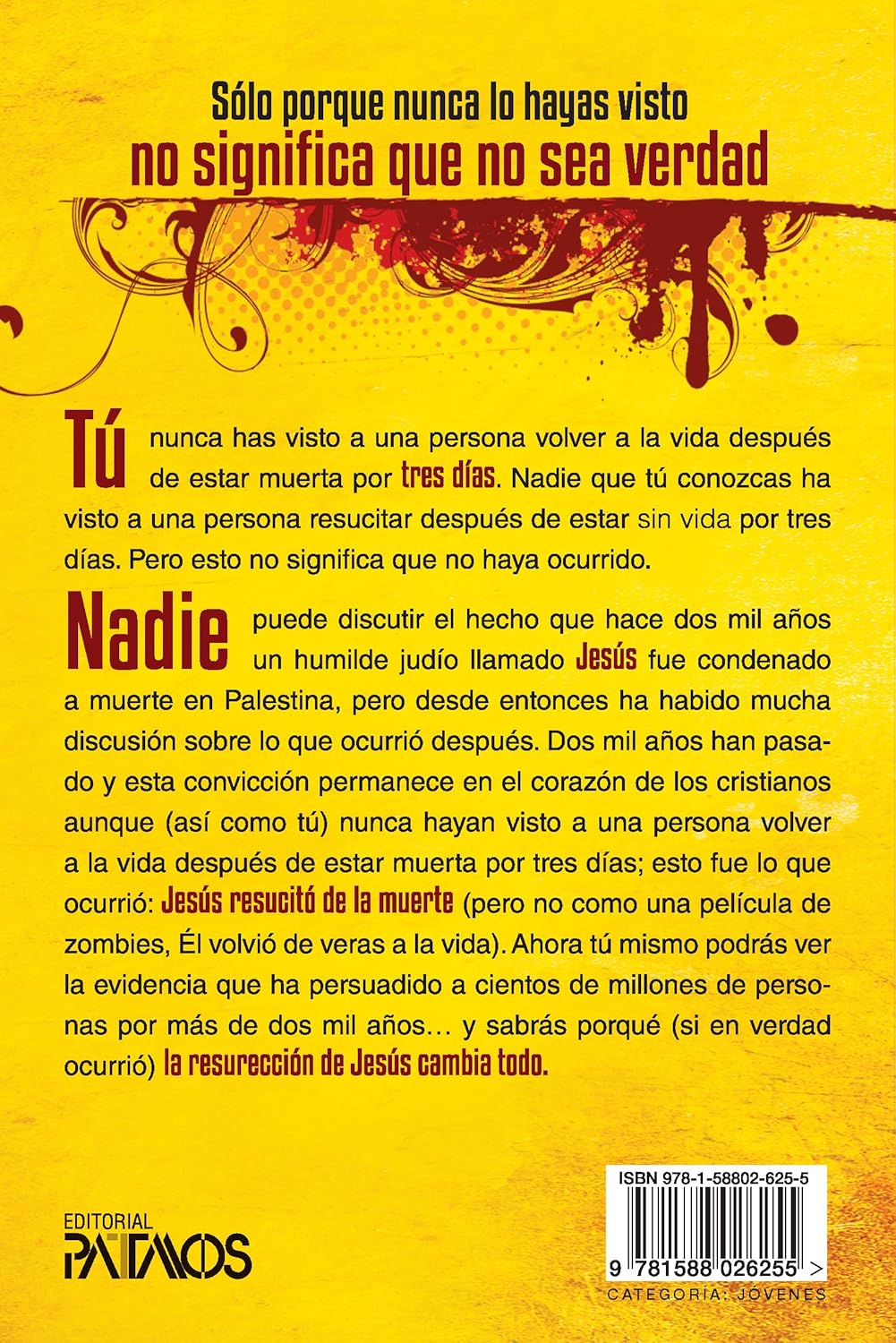 Sólo porque nunca lo hayas visto
no significa que no sea verdad

Tú nunca has visto a una persona volver a la vida después de estar muerta por tres días. Nadie que tú conozcas ha visto a una persona resucitar después de estar sin vida por tres días. Pero esto no significa que no haya ocurrido.

Nadie puede discutir el hecho que hace dos mil años un humilde judío llamado Jesús fue condenado a muerte en Palestina, pero desde entonces ha habido mucha discusión sobre lo que ocurrió después. Dos mil años han pasado y esta convicción permanece en el corazón de los cristianos aunque (así como tú) nunca hayan visto a una persona volver a la vida después de estar muerta por tres días; esto fue lo que ocurrió: Jesús resucitó de la muerte (pero no como una película de zombies, Él volvió de veras a la vida). Ahora tú mismo podrás ver la evidencia que ha persuadido a cientos de millones de personas por más de dos mil años… y sabrás porqué (si en verdad ocurrió) la resurección de Jesús cambia todo.

EDITORIAL
PATMOS

ISBN 978-1-58802-625-5

9 781588 026255 >

CATEGORÍA: JÓVENES